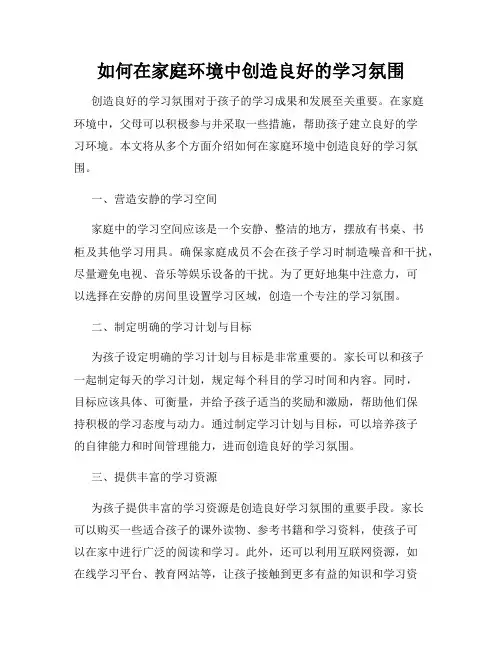 如何在家庭环境中创造良好的学习氛围

创造良好的学习氛围对于孩子的学习成果和发展至关重要。在家庭环境中，父母可以积极参与并采取一些措施，帮助孩子建立良好的学习环境。本文将从多个方面介绍如何在家庭环境中创造良好的学习氛围。

一、营造安静的学习空间

家庭中的学习空间应该是一个安静、整洁的地方，摆放有书桌、书柜及其他学习用具。确保家庭成员不会在孩子学习时制造噪音和干扰，尽量避免电视、音乐等娱乐设备的干扰。为了更好地集中注意力，可以选择在安静的房间里设置学习区域，创造一个专注的学习氛围。

二、制定明确的学习计划与目标

为孩子设定明确的学习计划与目标是非常重要的。家长可以和孩子一起制定每天的学习计划，规定每个科目的学习时间和内容。同时，目标应该具体、可衡量，并给予孩子适当的奖励和激励，帮助他们保持积极的学习态度与动力。通过制定学习计划与目标，可以培养孩子的自律能力和时间管理能力，进而创造良好的学习氛围。

三、提供丰富的学习资源

为孩子提供丰富的学习资源是创造良好学习氛围的重要手段。家长可以购买一些适合孩子的课外读物、参考书籍和学习资料，使孩子可以在家中进行广泛的阅读和学习。此外，还可以利用互联网资源，如在线学习平台、教育网站等，让孩子接触到更多有益的知识和学习资